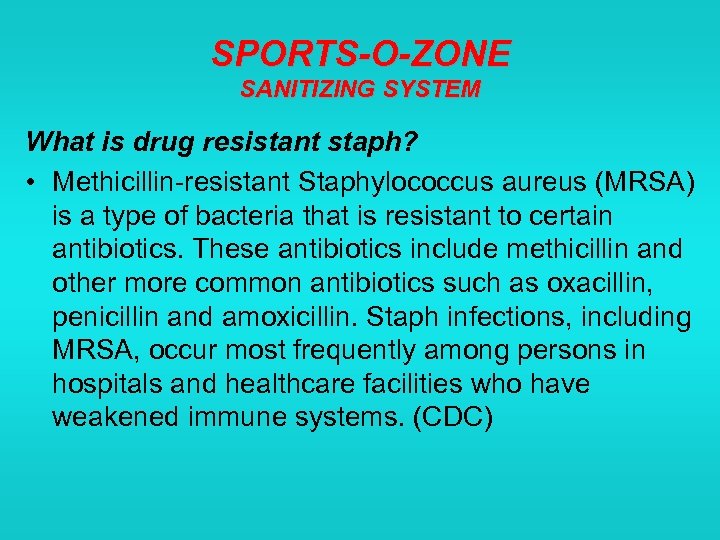 SPORTS-O-ZONE
SANITIZING SYSTEM

What is drug resistant staph?

• Methicillin-resistant Staphylococcus aureus (MRSA) is a type of bacteria that is resistant to certain antibiotics. These antibiotics include methicillin and other more common antibiotics such as oxacillin, penicillin and amoxicillin. Staph infections, including MRSA, occur most frequently among persons in hospitals and healthcare facilities who have weakened immune systems. (CDC)